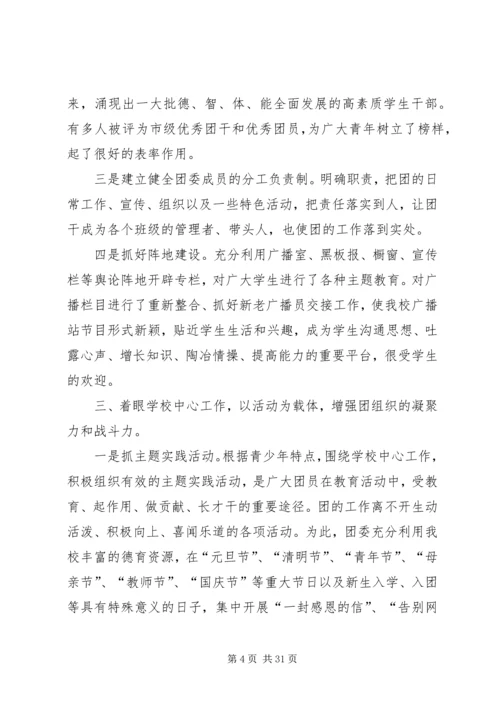 来，涌现出一大批德、智、体、能全面发展的高素质学生干部。有多人被评为市级优秀团干和优秀团员，为广大青年树立了榜样，起了很好的表率作用。

三是建立健全团委成员的分工负责制。明确职责，把团的日常工作、宣传、组织以及一些特色活动，把责任落实到人，让团干成为各个班级的管理者、带头人，也使团的工作落到实处。

四是抓好阵地建设。充分利用广播室、黑板报、橱窗、宣传栏等舆论阵地开辟专栏，对广大学生进行了各种主题教育。对广播栏目进行了重新整合、抓好新老广播员交接工作，使我校广播站节目形式新颖，贴近学生生活和兴趣，成为学生沟通思想、吐露心声、增长知识、陶冶情操、提高能力的重要平台，很受学生的欢迎。

三、着眼学校中心工作，以活动为载体，增强团组织的凝聚力和战斗力。

一是抓主题实践活动。根据青少年特点，围绕学校中心工作，积极组织有效的主题实践活动，是广大团员在教育活动中，受教育、起作用、做贡献、长才干的重要途径。团的工作离不开生动活泼、积极向上、喜闻乐道的各项活动。为此，团委充分利用我校丰富的德育资源，在“元旦节”、“清明节”、“青年节”、“母亲节”、“教师节”、“国庆节”等重大节日以及新生入学、入团等具有特殊意义的日子，集中开展“一封感恩的信”、“告别网

第 4 页 共 31 页